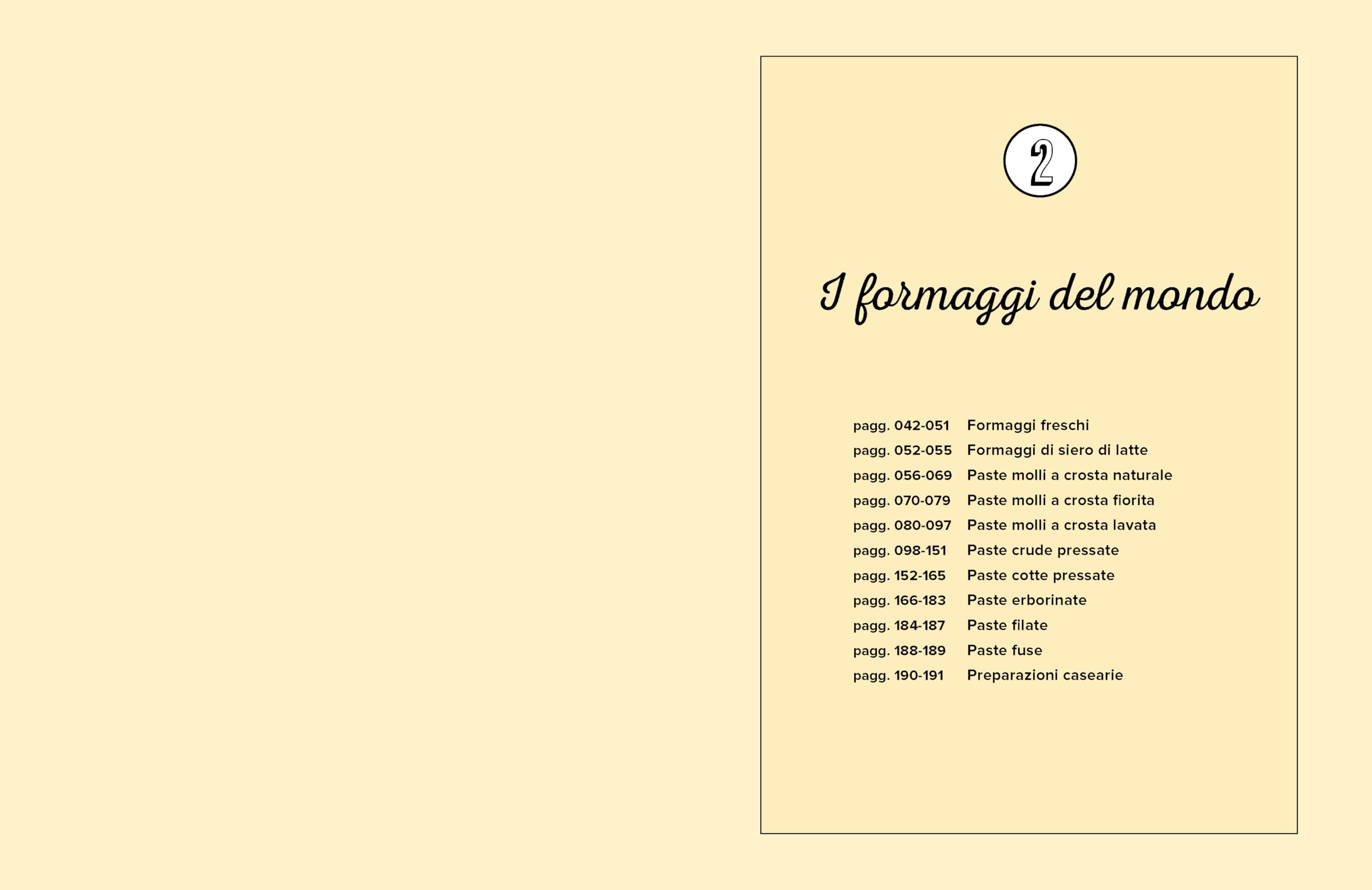 2

I formaggi del mondo

pagg. 042-051 Formaggi freschi
pagg. 052-055 Formaggi di siero di latte
pagg. 056-069 Paste molli a crosta naturale
pagg. 070-079 Paste molli a crosta fiorita
pagg. 080-097 Paste molli a crosta lavata
pagg. 098-151 Paste crude pressate
pagg. 152-165 Paste cotte pressate
pagg. 166-183 Paste erborinate
pagg. 184-187 Paste filate
pagg. 188-189 Paste fuse
pagg. 190-191 Preparazioni casearie